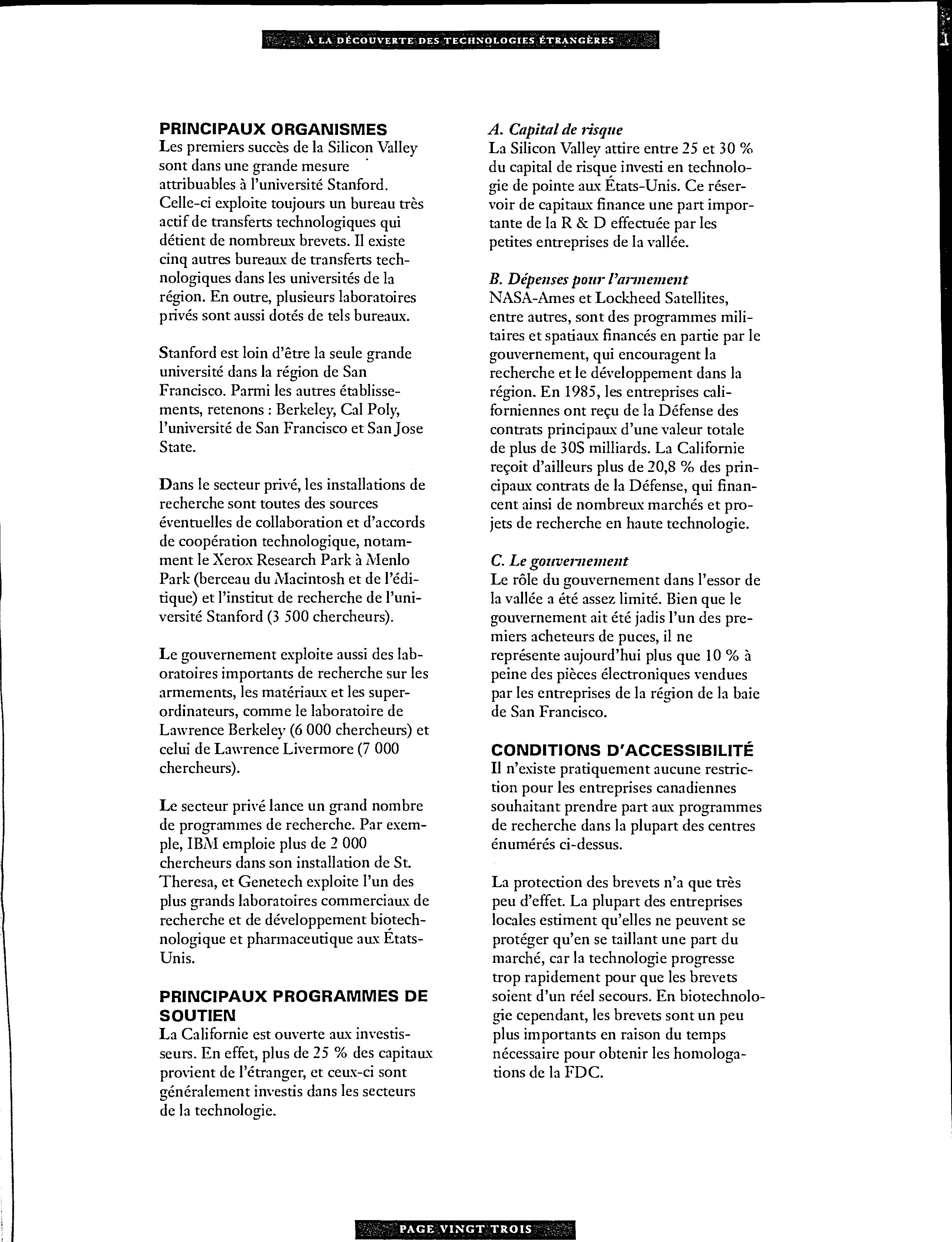 À LA DÉCOUVERTE DES TECHNOLOGIES ÉTRANGÈRES

PRINCIPAUX ORGANISMES
Les premiers succès de la Silicon Valley sont dans une grande mesure attribuables à l'université Stanford. Celle-ci exploite toujours un bureau très actif de transferts technologiques qui détient de nombreux brevets. Il existe cinq autres bureaux de transferts technologiques dans les universités de la région. En outre, plusieurs laboratoires privés sont aussi dotés de tels bureaux.

Stanford est loin d'être la seule grande université dans la région de San Francisco. Parmi les autres établissements, retenons : Berkeley, Cal Poly, l'université de San Francisco et San Jose State.

Dans le secteur privé, les installations de recherche sont toutes des sources éventuelles de collaboration et d'accords de coopération technologique, notamment le Xerox Research Park à Menlo Park (berceau du Macintosh et de l'éditique) et l'institut de recherche de l'université Stanford (3 500 chercheurs).

Le gouvernement exploite aussi des laboratoires importants de recherche sur les armements, les matériaux et les superordinateurs, comme le laboratoire de Lawrence Berkeley (6 000 chercheurs) et celui de Lawrence Livermore (7 000 chercheurs).

Le secteur privé lance un grand nombre de programmes de recherche. Par exemple, IBM emploie plus de 2 000 chercheurs dans son installation de St. Theresa, et Genetech exploite l'un des plus grands laboratoires commerciaux de recherche et de développement biotechnologique et pharmaceutique aux États-Unis.

PRINCIPAUX PROGRAMMES DE SOUTIEN
La Californie est ouverte aux investisseurs. En effet, plus de 25 % des capitaux provient de l'étranger, et ceux-ci sont généralement investis dans les secteurs de la technologie.

A. Capital de risque
La Silicon Valley attire entre 25 et 30 % du capital de risque investi en technologie de pointe aux États-Unis. Ce réservoir de capitaux finance une part importante de la R & D effectuée par les petites entreprises de la vallée.

B. Dépenses pour l'armement
NASA-Ames et Lockheed Satellites, entre autres, sont des programmes militaires et spatiaux financés en partie par le gouvernement, qui encouragent la recherche et le développement dans la région. En 1985, les entreprises californiennes ont reçu de la Défense des contrats principaux d'une valeur totale de plus de 30S milliards. La Californie reçoit d'ailleurs plus de 20,8 % des principaux contrats de la Défense, qui financent ainsi de nombreux marchés et projets de recherche en haute technologie.

C. Le gouvernement
Le rôle du gouvernement dans l'essor de la vallée a été assez limité. Bien que le gouvernement ait été jadis l'un des premiers acheteurs de puces, il ne représente aujourd'hui plus que 10 % à peine des pièces électroniques vendues par les entreprises de la région de la baie de San Francisco.

CONDITIONS D'ACCESSIBILITÉ
Il n'existe pratiquement aucune restriction pour les entreprises canadiennes souhaitant prendre part aux programmes de recherche dans la plupart des centres énumérés ci-dessus.

La protection des brevets n'a que très peu d'effet. La plupart des entreprises locales estiment qu'elles ne peuvent se protéger qu'en se taillant une part du marché, car la technologie progresse trop rapidement pour que les brevets soient d'un réel secours. En biotechnologie cependant, les brevets sont un peu plus importants en raison du temps nécessaire pour obtenir les homologations de la FDC.

PAGE VINGT TROIS